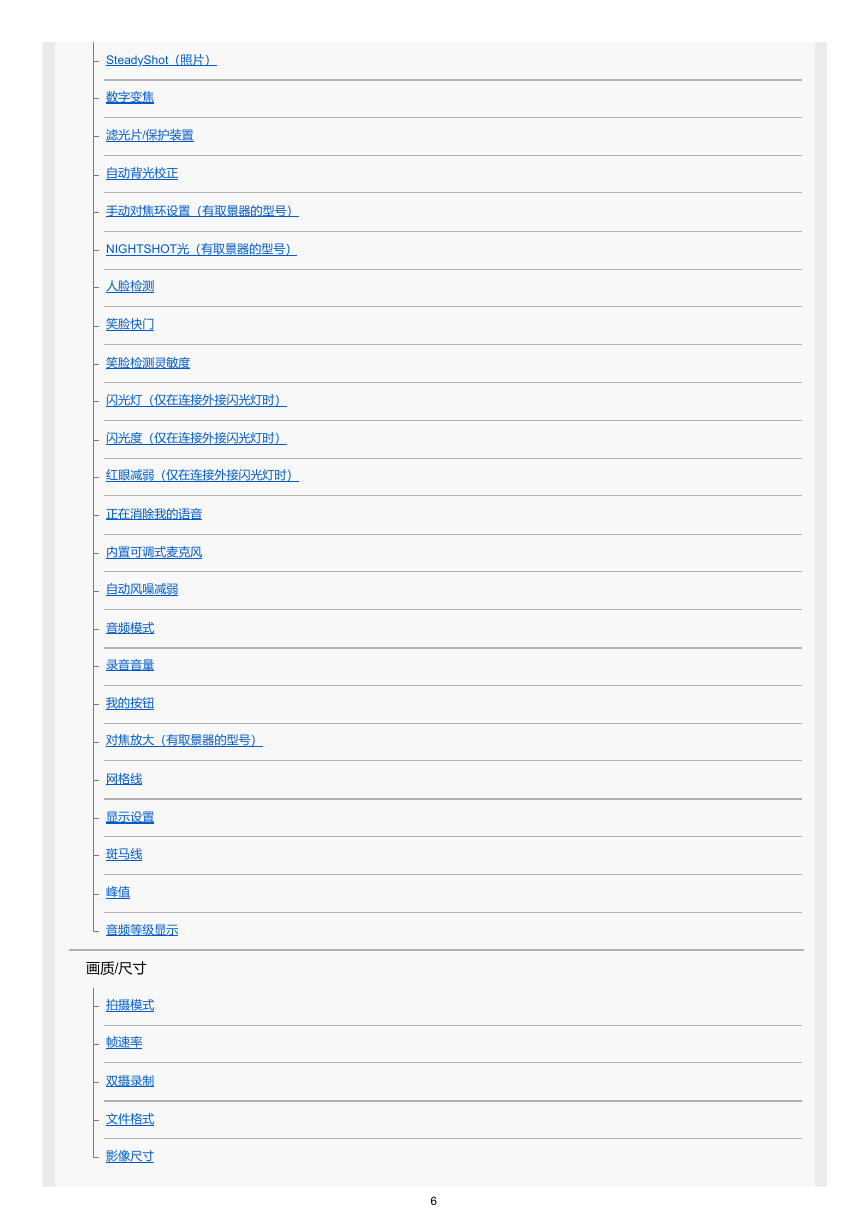 SteadyShot（照片）

数字变焦

滤光片/保护装置

自动背光校正

手动对焦环设置（有取景器的型号）

NIGHTSHOT光（有取景器的型号）

人脸检测

笑脸快门

笑脸检测灵敏度

闪光灯（仅在连接外接闪光灯时）

闪光度（仅在连接外接闪光灯时）

红眼减弱（仅在连接外接闪光灯时）

正在消除我的语音

内置可调式麦克风

自动风噪减弱

音频模式

录音音量

我的按钮

对焦放大（有取景器的型号）

网格线

显示设置

斑马线

峰值

音频等级显示

画质/尺寸

拍摄模式

帧速率

双摄录制

文件格式

影像尺寸

6